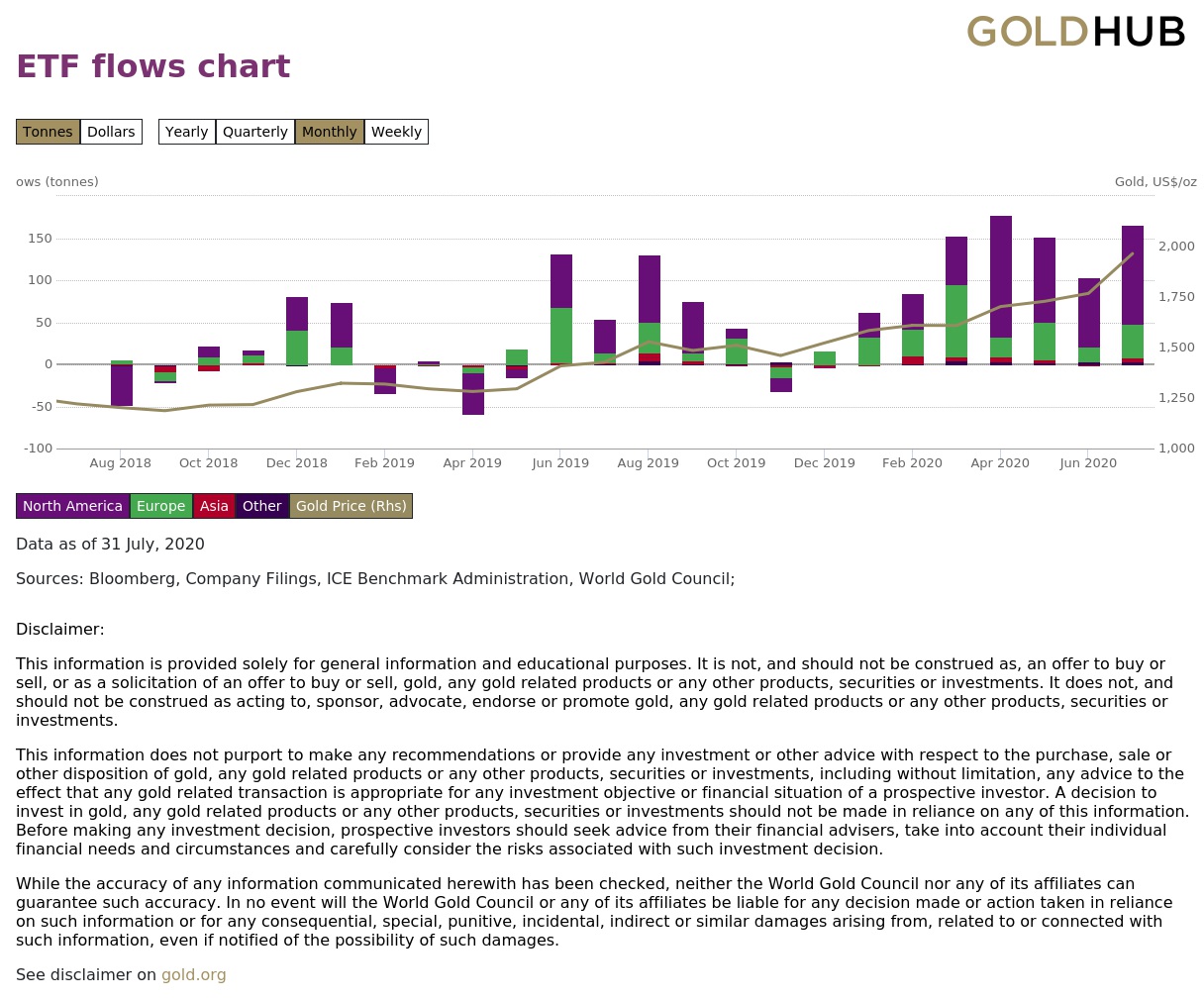 GOLDHUB

ETF flows chart

Tonnes Dollars

Yearly Quarterly Monthly Weekly

ows (tonnes)

Gold, US$/oz

150
100
50
0
-50
-100

2,000
1,750
1,500
1,250
1,000

Aug 2018 Oct 2018 Dec 2018 Feb 2019 Apr 2019 Jun 2019 Aug 2019 Oct 2019 Dec 2019 Feb 2020 Apr 2020 Jun 2020

North America Europe Asia Other Gold Price (Rhs)

Data as of 31 July, 2020

Sources: Bloomberg, Company Filings, ICE Benchmark Administration, World Gold Council;

Disclaimer:

This information is provided solely for general information and educational purposes. It is not, and should not be construed as, an offer to buy or sell, or as a solicitation of an offer to buy or sell, gold, any gold related products or any other products, securities or investments. It does not, and should not be construed as acting to, sponsor, advocate, endorse or promote gold, any gold related products or any other products, securities or investments.

This information does not purport to make any recommendations or provide any investment or other advice with respect to the purchase, sale or other disposition of gold, any gold related products or any other products, securities or investments, including without limitation, any advice to the effect that any gold related transaction is appropriate for any investment objective or financial situation of a prospective investor. A decision to invest in gold, any gold related products or any other products, securities or investments should not be made in reliance on any of this information. Before making any investment decision, prospective investors should seek advice from their financial advisers, take into account their individual financial needs and circumstances and carefully consider the risks associated with such investment decision.

While the accuracy of any information communicated herewith has been checked, neither the World Gold Council nor any of its affiliates can guarantee such accuracy. In no event will the World Gold Council or any of its affiliates be liable for any decision made or action taken in reliance on such information or for any consequential, special, punitive, incidental, indirect or similar damages arising from, related to or connected with such information, even if notified of the possibility of such damages.

See disclaimer on gold.org